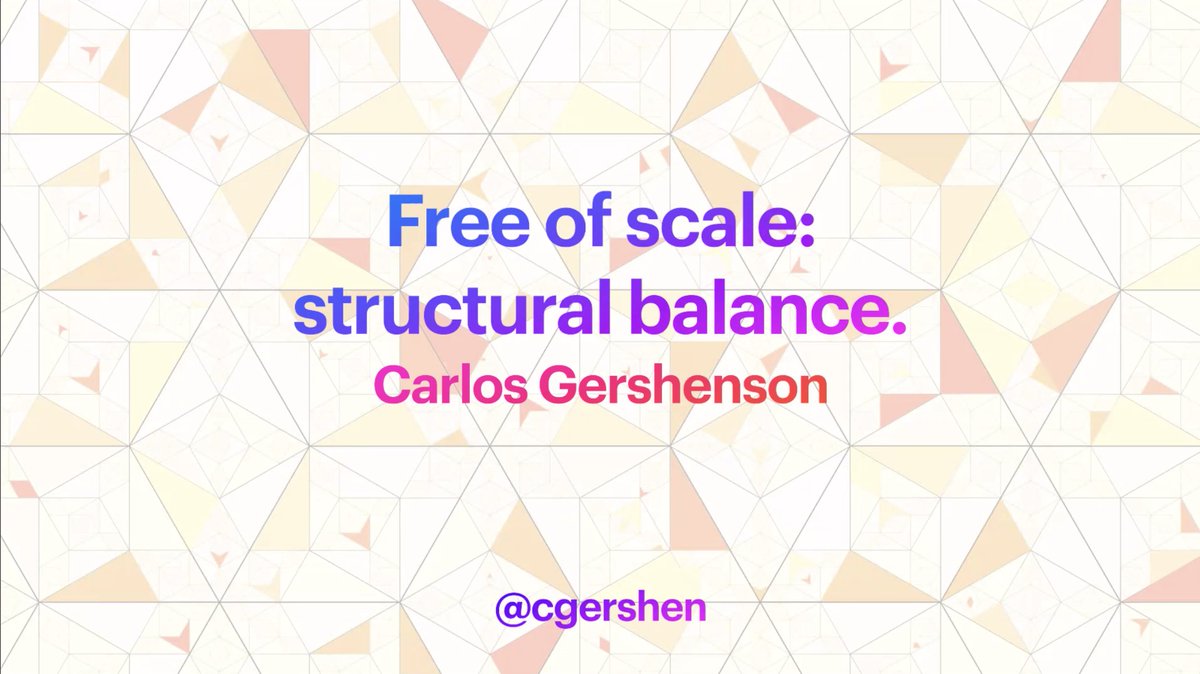 Free of scale:
structural balance.
Carlos Gershenson

@cgershen